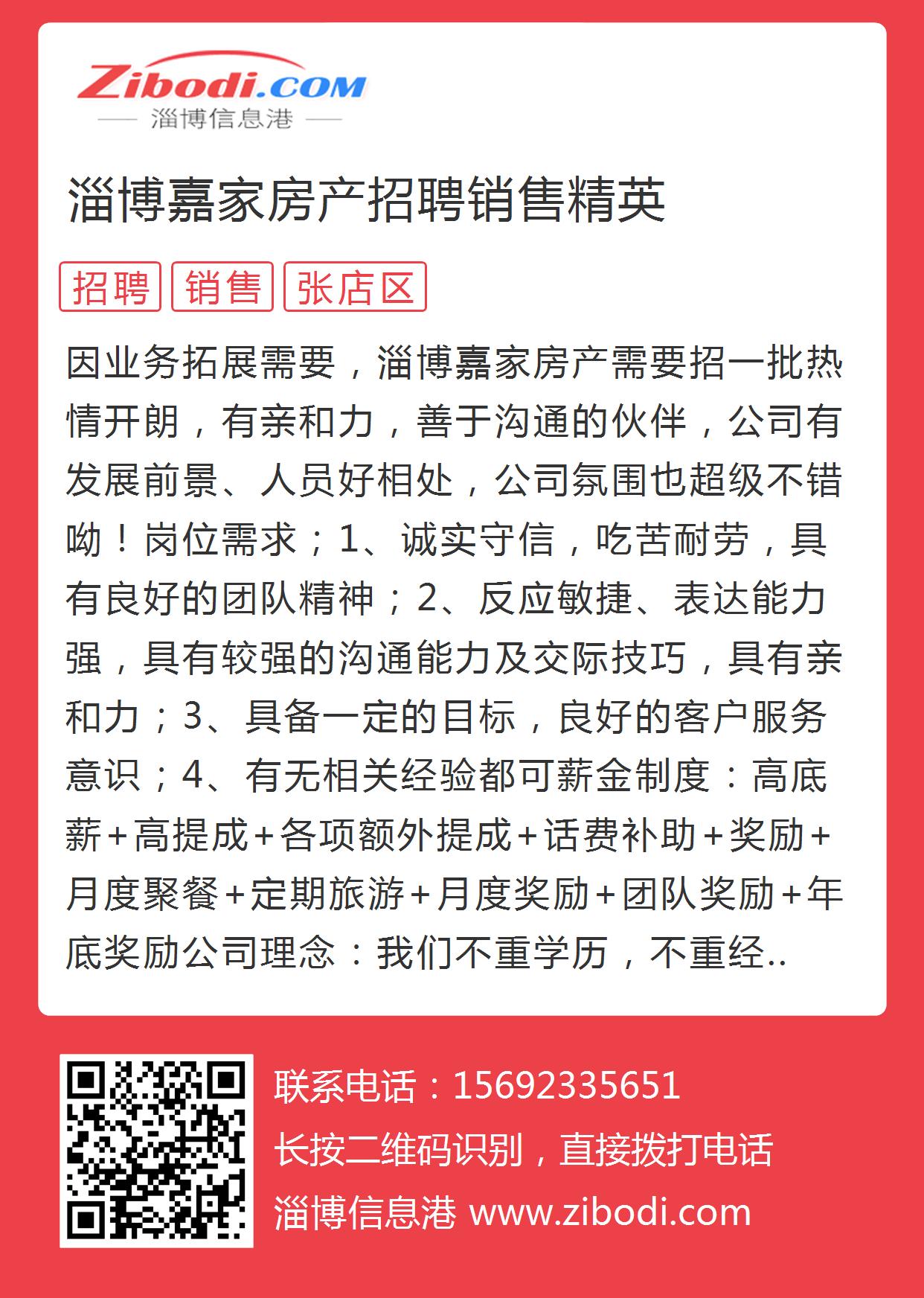 Zibodi.COM
淄博信息港

淄博嘉家房产招聘销售精英

招聘 销售 张店区

因业务拓展需要，淄博嘉家房产需要招一批热情开朗，有亲和力，善于沟通的伙伴，公司有发展前景、人员好相处，公司氛围也超级不错呦！岗位需求；1、诚实守信，吃苦耐劳，具有良好的团队精神；2、反应敏捷、表达能力强，具有较强的沟通能力及交际技巧，具有亲和力；3、具备一定的目标，良好的客户服务意识；4、有无相关经验都可薪金制度：高底薪+高提成+各项额外提成+话费补助+奖励+月度聚餐+定期旅游+月度奖励+团队奖励+年底奖励公司理念：我们不重学历，不重经..

联系电话：15692335651
长按二维码识别，直接拨打电话
淄博信息港 www.zibodi.com